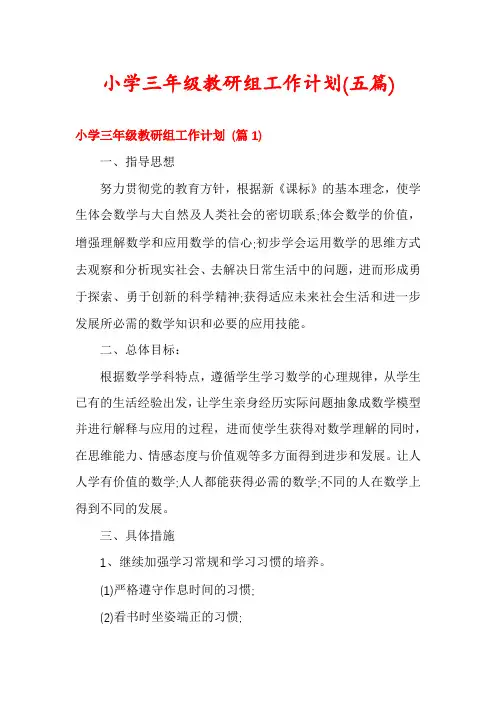 小学三年级教研组工作计划(五篇)

小学三年级教研组工作计划 (篇 1)

一、指导思想

努力贯彻党的教育方针，根据新《课标》的基本理念，使学生体会数学与大自然及人类社会的密切联系;体会数学的价值，增强理解数学和应用数学的信心;初步学会运用数学的思维方式去观察和分析现实社会、去解决日常生活中的问题，进而形成勇于探索、勇于创新的科学精神;获得适应未来社会生活和进一步发展所必需的数学知识和必要的应用技能。

二、总体目标：

根据数学学科特点，遵循学生学习数学的心理规律，从学生已有的生活经验出发，让学生亲身经历实际问题抽象成数学模型并进行解释与应用的过程，进而使学生获得对数学理解的同时，在思维能力、情感态度与价值观等多方面得到进步和发展。让人人学有价值的数学;人人都能获得必需的数学;不同的人在数学上得到不同的发展。

三、具体措施

1、继续加强学习常规和学习习惯的培养。

(1)严格遵守作息时间的习惯;

(2)看书时坐姿端正的习惯;